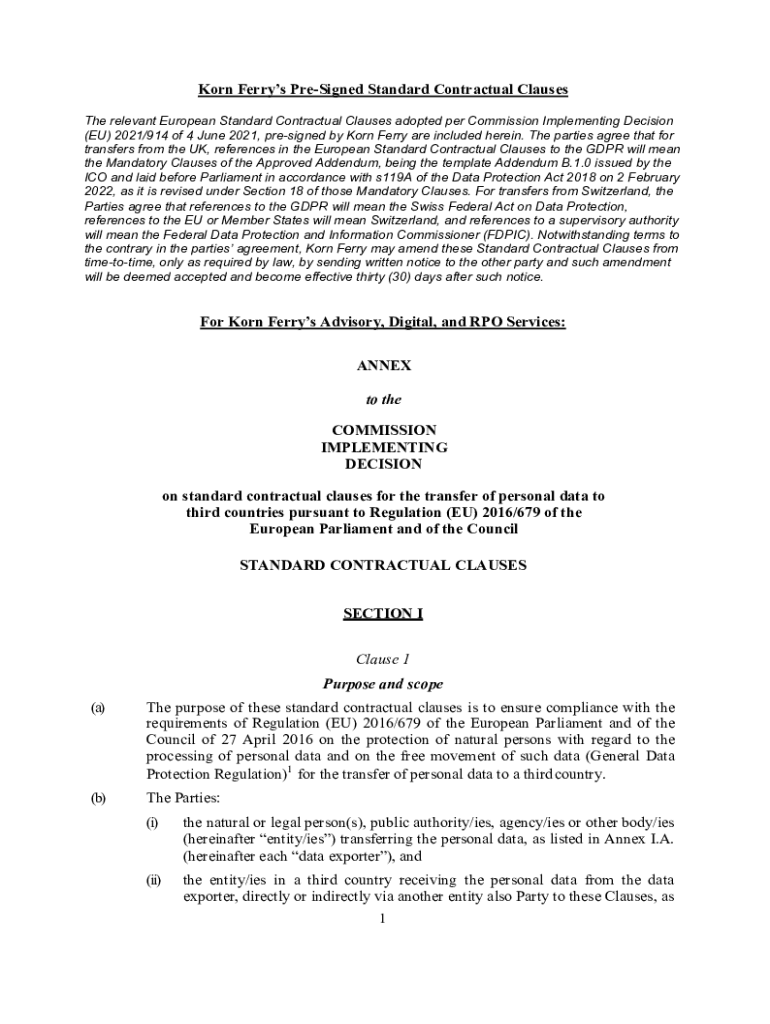 Korn Ferry's Pre-Signed Standard Contractual Clauses

The relevant European Standard Contractual Clauses adopted per Commission Implementing Decision (EU) 2021/914 of 4 June 2021, pre-signed by Korn Ferry are included herein. The parties agree that for transfers from the UK, references in the European Standard Contractual Clauses to the GDPR will mean the Mandatory Clauses of the Approved Addendum, being the template Addendum B.1.0 issued by the ICO and laid before Parliament in accordance with s119A of the Data Protection Act 2018 on 2 February 2022, as it is revised under Section 18 of those Mandatory Clauses. For transfers from Switzerland, the Parties agree that references to the GDPR will mean the Swiss Federal Act on Data Protection, references to the EU or Member States will mean Switzerland, and references to a supervisory authority will mean the Federal Data Protection and Information Commissioner (FDPIC). Notwithstanding terms to the contrary in the parties' agreement, Korn Ferry may amend these Standard Contractual Clauses from time-to-time, only as required by law, by sending written notice to the other party and such amendment will be deemed accepted and become effective thirty (30) days after such notice.

For Korn Ferry's Advisory, Digital, and RPO Services:

ANNEX

to the

COMMISSION IMPLEMENTING DECISION

on standard contractual clauses for the transfer of personal data to third countries pursuant to Regulation (EU) 2016/679 of the European Parliament and of the Council

STANDARD CONTRACTUAL CLAUSES

SECTION I

Clause 1

Purpose and scope

(a) The purpose of these standard contractual clauses is to ensure compliance with the requirements of Regulation (EU) 2016/679 of the European Parliament and of the Council of 27 April 2016 on the protection of natural persons with regard to the processing of personal data and on the free movement of such data (General Data Protection Regulation)$^1$ for the transfer of personal data to a third country.

(b) The Parties:

(i) the natural or legal person(s), public authority/ies, agency/ies or other body/ies (hereinafter "entity/ies") transferring the personal data, as listed in Annex I.A. (hereinafter each "data exporter"), and

(ii) the entity/ies in a third country receiving the personal data from the data exporter, directly or indirectly via another entity also Party to these Clauses, as

1